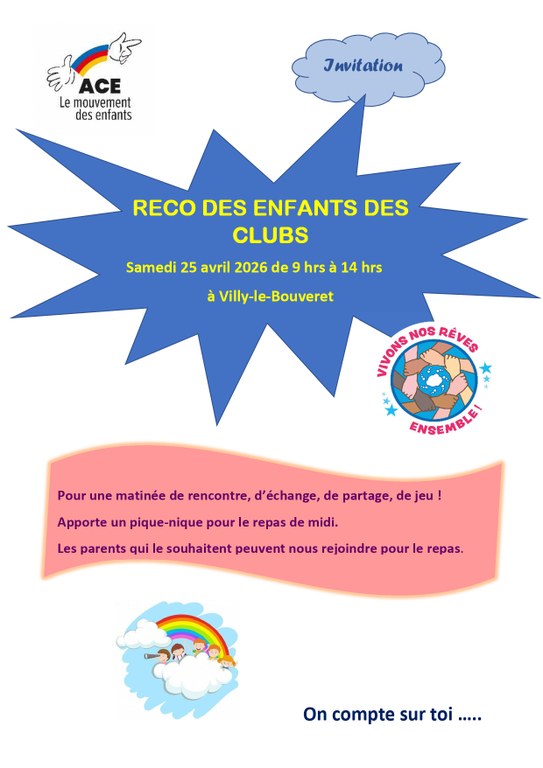 ACE
Le mouvement
des enfants

Invitation

RECO DES ENFANTS DES CLUBS

Samedi 25 avril 2026 de 9 hrs à 14 hrs

à Villy-le-Bouveret

VIVONS NOS RÊVES ENSEMBLE !

Pour une matinée de rencontre, d'échange, de partage, de jeu !

Apporte un pique-nique pour le repas de midi.

Les parents qui le souhaitent peuvent nous rejoindre pour le repas.

On compte sur toi .....